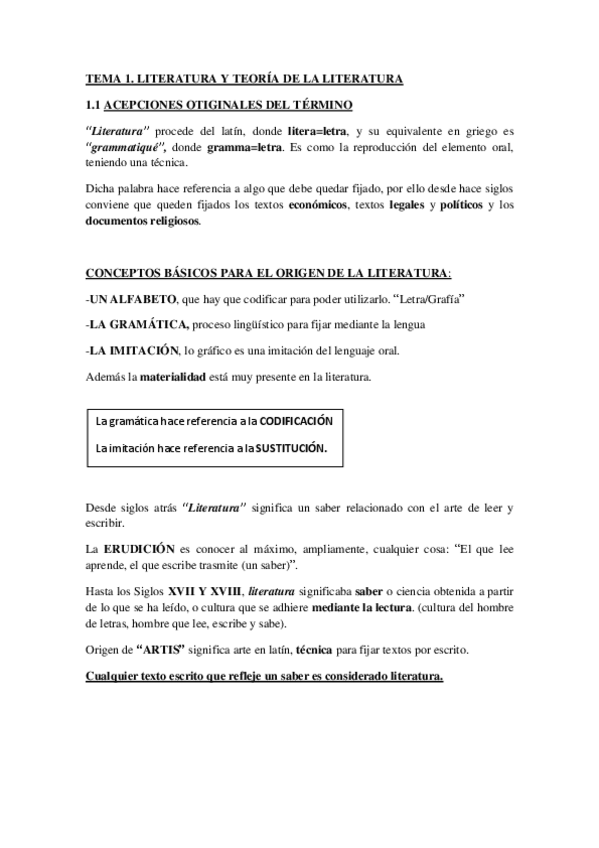 TEMA 1. LITERATURA Y TEORÍA DE LA LITERATURA

1.1 ACEPCIONES OTIGINALES DEL TÉRMINO

"Literatura" procede del latín, donde litera=letra, y su equivalente en griego es "grammatiqué", donde gramma=letra. Es como la reproducción del elemento oral, teniendo una técnica.

Dicha palabra hace referencia a algo que debe quedar fijado, por ello desde hace siglos conviene que queden fijados los textos económicos, textos legales y políticos y los documentos religiosos.

CONCEPTOS BÁSICOS PARA EL ORIGEN DE LA LITERATURA:

-UN ALFABETO, que hay que codificar para poder utilizarlo. "Letra/Grafía"

-LA GRAMÁTICA, proceso lingüístico para fijar mediante la lengua

-LA IMITACIÓN, lo gráfico es una imitación del lenguaje oral.

Además la materialidad está muy presente en la literatura.

La gramática hace referencia a la CODIFICACIÓN

La imitación hace referencia a la SUSTITUCIÓN.

Desde siglos atrás "Literatura" significa un saber relacionado con el arte de leer y escribir.

La ERUDICIÓN es conocer al máximo, ampliamente, cualquier cosa: "El que lee aprende, el que escribe trasmite (un saber)".

Hasta los Siglos XVII Y XVIII, literatura significaba saber o ciencia obtenida a partir de lo que se ha leído, o cultura que se adhiere mediante la lectura. (cultura del hombre de letras, hombre que lee, escribe y sabe).

Origen de "ARTIS" significa arte en latín, técnica para fijar textos por escrito.

Cualquier texto escrito que refleje un saber es considerado literatura.